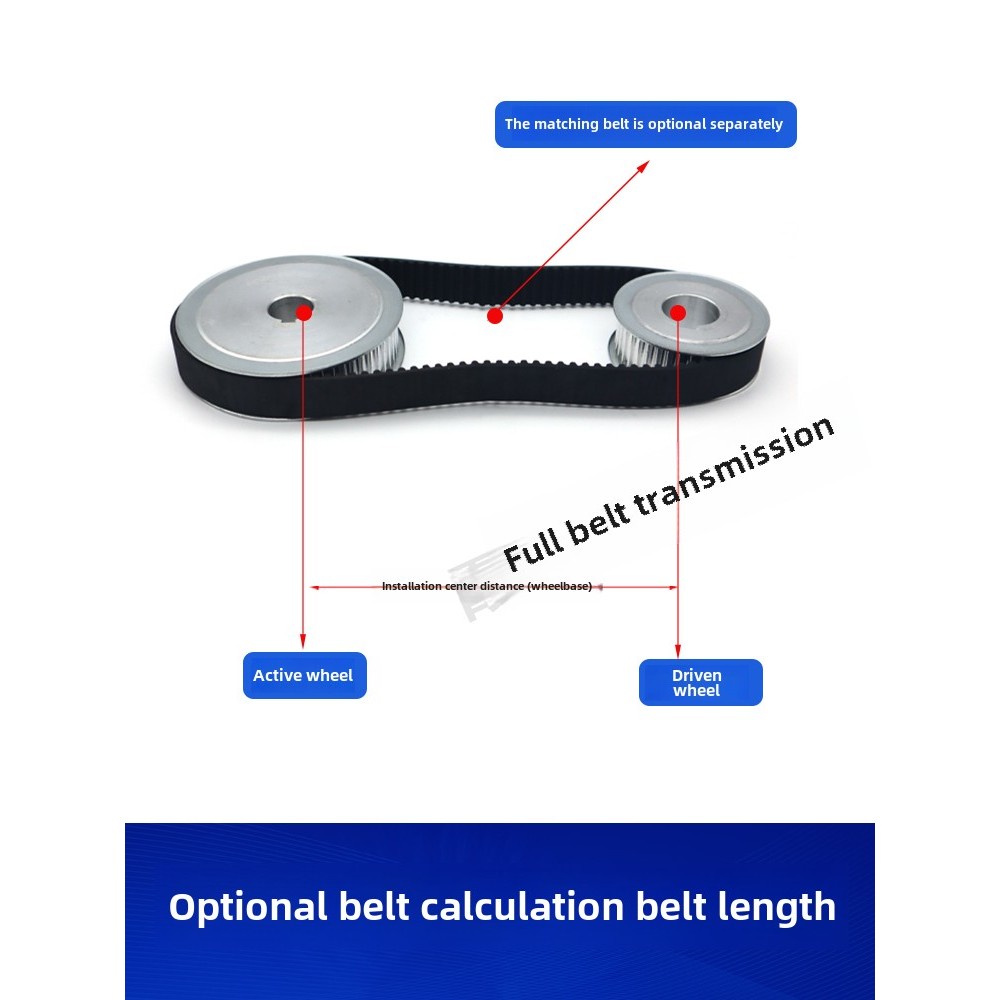 The matching belt is optional separately

Full belt transmission

Installation center distance (wheelbase)

Active wheel

Driven wheel

Optional belt calculation belt length